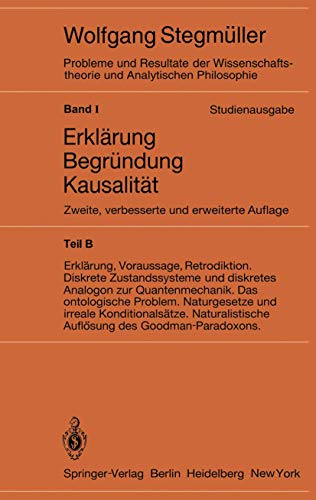 Wolfgang Stegmüller

Probleme und Resultate der Wissenschaftstheorie und Analytischen Philosophie

Band I

Studienausgabe

Erklärung
Begründung
Kausalität

Zweite, verbesserte und erweiterte Auflage

Teil B

Erklärung, Voraussage, Retrodiktion. Diskrete Zustandssysteme und diskretes Analogon zur Quantenmechanik. Das ontologische Problem. Naturgesetze und irreale Konditionalsätze. Naturalistische Auflösung des Goodman-Paradoxons.

Springer-Verlag Berlin Heidelberg New York